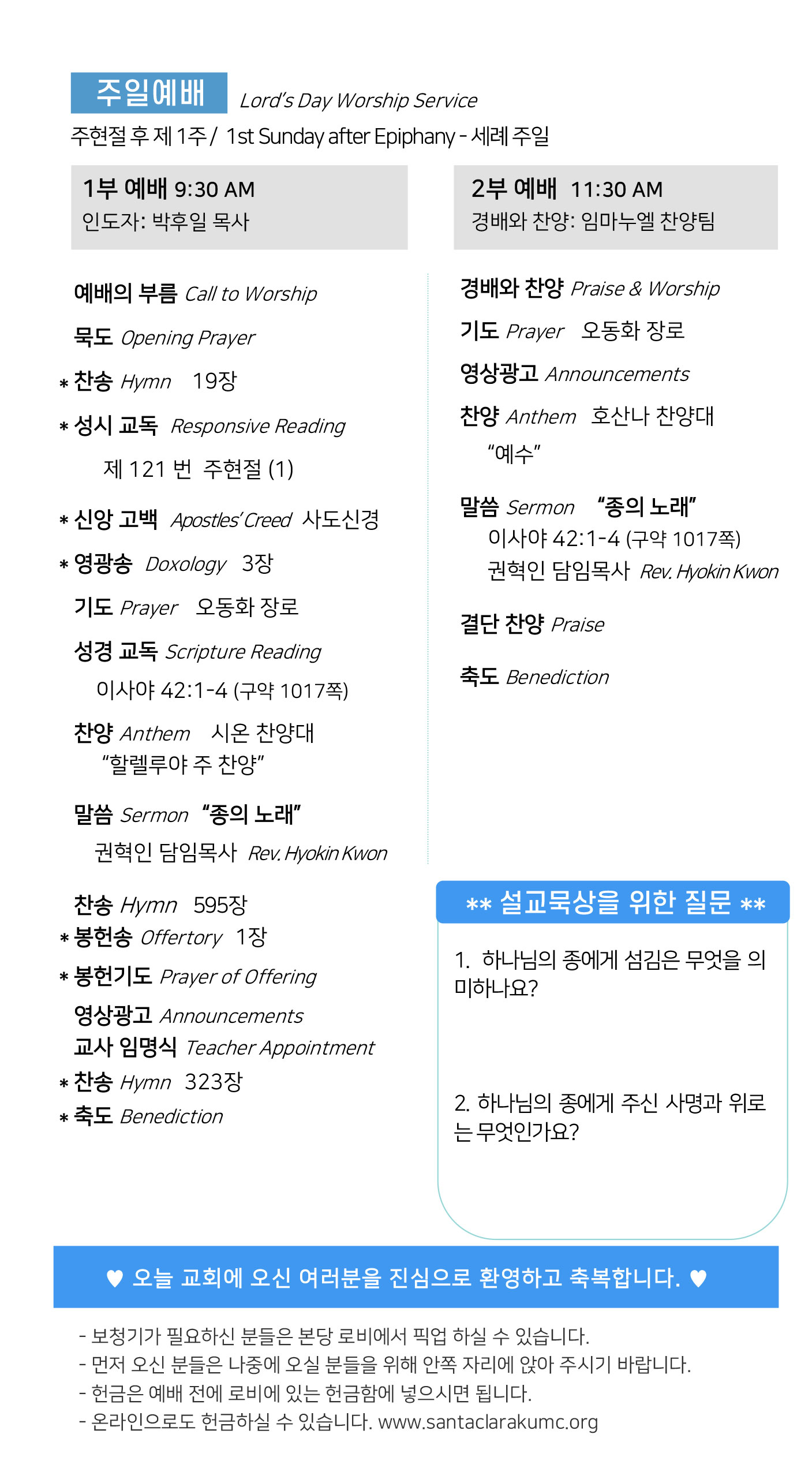 주일예배 Lord's Day Worship Service
주현절 후 제 1주 / 1st Sunday after Epiphany - 세례 주일

1부 예배 9:30 AM
인도자: 박후일 목사

예배의 부름 Call to Worship

묵도 Opening Prayer

* 찬송 Hymn 19장

* 성시 교독 Responsive Reading
제 121 번 주현절 (1)

* 신앙 고백 Apostles' Creed 사도신경

* 영광송 Doxology 3장

기도 Prayer 오동화 장로

성경 교독 Scripture Reading
이사야 42:1-4 (구약 1017쪽)

찬양 Anthem 시온 찬양대
"할렐루야 주 찬양"

말씀 Sermon "종의 노래"
권혁인 담임목사 Rev. Hyokin Kwon

찬송 Hymn 595장
* 봉헌송 Offertory 1장
* 봉헌기도 Prayer of Offering
영상광고 Announcements
교사 임명식 Teacher Appointment
* 찬송 Hymn 323장
* 축도 Benediction

2부 예배 11:30 AM
경배와 찬양: 임마누엘 찬양팀

경배와 찬양 Praise & Worship

기도 Prayer 오동화 장로

영상광고 Announcements

찬양 Anthem 호산나 찬양대
"예수"

말씀 Sermon "종의 노래"
이사야 42:1-4 (구약 1017쪽)
권혁인 담임목사 Rev. Hyokin Kwon

결단 찬양 Praise

축도 Benediction

** 설교묵상을 위한 질문 **

1. 하나님의 종에게 섬김은 무엇을 의미하나요?

2. 하나님의 종에게 주신 사명과 위로는 무엇인가요?

♥ 오늘 교회에 오신 여러분을 진심으로 환영하고 축복합니다. ♥

- 보청기가 필요하신 분들은 본당 로비에서 픽업 하실 수 있습니다.
- 먼저 오신 분들은 나중에 오실 분들을 위해 안쪽 자리에 앉아 주시기 바랍니다.
- 헌금은 예배 전에 로비에 있는 헌금함에 넣으시면 됩니다.
- 온라인으로도 헌금하실 수 있습니다. www.santaclarakumc.org